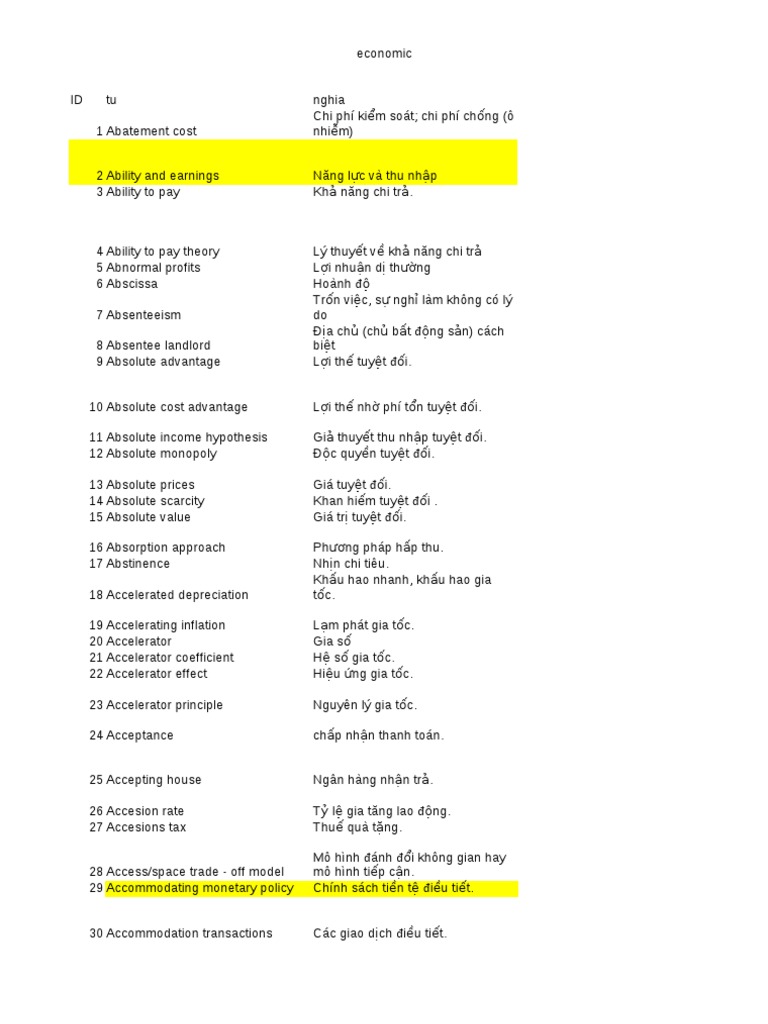 economic

| ID | tu | nghia |
|---|---|---|
| 1 | Abatement cost | Chi phí kiểm soát; chi phí chống (ô nhiễm) |
| 2 | Ability and earnings | Năng lực và thu nhập |
| 3 | Ability to pay | Khả năng chi trả. |
| 4 | Ability to pay theory | Lý thuyết về khả năng chi trả |
| 5 | Abnormal profits | Lợi nhuận dị thường |
| 6 | Abscissa | Hoành độ |
| 7 | Absenteeism | Trốn việc, sự nghỉ làm không có lý do |
| 8 | Absentee landlord | Địa chủ (chủ bất động sản) cách biệt |
| 9 | Absolute advantage | Lợi thế tuyệt đối. |
| 10 | Absolute cost advantage | Lợi thế nhờ phí tổn tuyệt đối. |
| 11 | Absolute income hypothesis | Giả thuyết thu nhập tuyệt đối. |
| 12 | Absolute monopoly | Độc quyền tuyệt đối. |
| 13 | Absolute prices | Giá tuyệt đối. |
| 14 | Absolute scarcity | Khan hiếm tuyệt đối . |
| 15 | Absolute value | Giá trị tuyệt đối. |
| 16 | Absorption approach | Phương pháp hấp thu. |
| 17 | Abstinence | Nhịn chi tiêu. |
| 18 | Accelerated depreciation | Khấu hao nhanh, khấu hao gia tốc. |
| 19 | Accelerating inflation | Lạm phát gia tốc. |
| 20 | Accelerator | Gia số |
| 21 | Accelerator coefficient | Hệ số gia tốc. |
| 22 | Accelerator effect | Hiệu ứng gia tốc. |
| 23 | Accelerator principle | Nguyên lý gia tốc. |
| 24 | Acceptance | chấp nhận thanh toán. |
| 25 | Accepting house | Ngân hàng nhận trả. |
| 26 | Accesion rate | Tỷ lệ gia tăng lao động. |
| 27 | Accesions tax | Thuế quà tặng. |
| 28 | Access/space trade - off model | Mô hình đánh đổi không gian hay mô hình tiếp cận. |
| 29 | Accommodating monetary policy | Chính sách tiền tệ điều tiết. |
| 30 | Accommodation transactions | Các giao dịch điều tiết. |